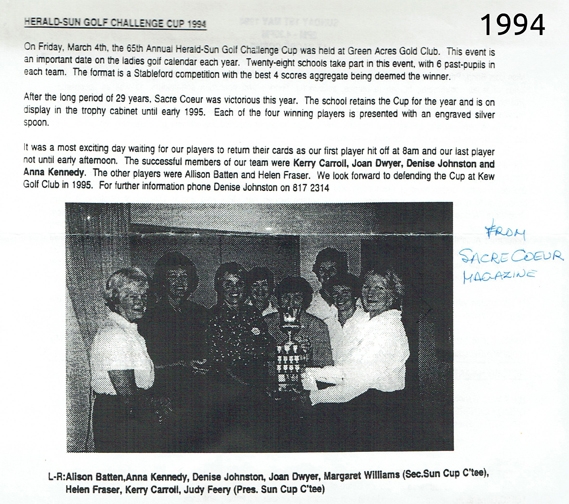 HERALD-SUN GOLF CHALLENGE CUP 1994

1994

On Friday, March 4th, the 65th Annual Herald-Sun Golf Challenge Cup was held at Green Acres Gold Club. This event is an important date on the ladies golf calendar each year. Twenty-eight schools take part in this event, with 6 past-pupils in each team. The format is a Stableford competition with the best 4 scores aggregate being deemed the winner.

After the long period of 29 years, Sacre Coeur was victorious this year. The school retains the Cup for the year and is on display in the trophy cabinet until early 1995. Each of the four winning players is presented with an engraved silver spoon.

It was a most exciting day waiting for our players to return their cards as our first player hit off at 8am and our last player not until early afternoon. The successful members of our team were Kerry Carroll, Joan Dwyer, Denise Johnston and Anna Kennedy. The other players were Allison Batten and Helen Fraser. We look forward to defending the Cup at Kew Golf Club in 1995. For further information phone Denise Johnston on 817 2314

FROM SACRE COEUR MAGAZINE

L-R:Alison Batten,Anna Kennedy, Denise Johnston, Joan Dwyer, Margaret Williams (Sec.Sun Cup C'tee), Helen Fraser, Kerry Carroll, Judy Feery (Pres. Sun Cup C'tee)